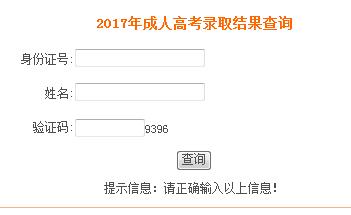 2017年成人高考录取结果查询

身份证号:

姓名:

验证码: 9396

查询

提示信息：请正确输入以上信息!